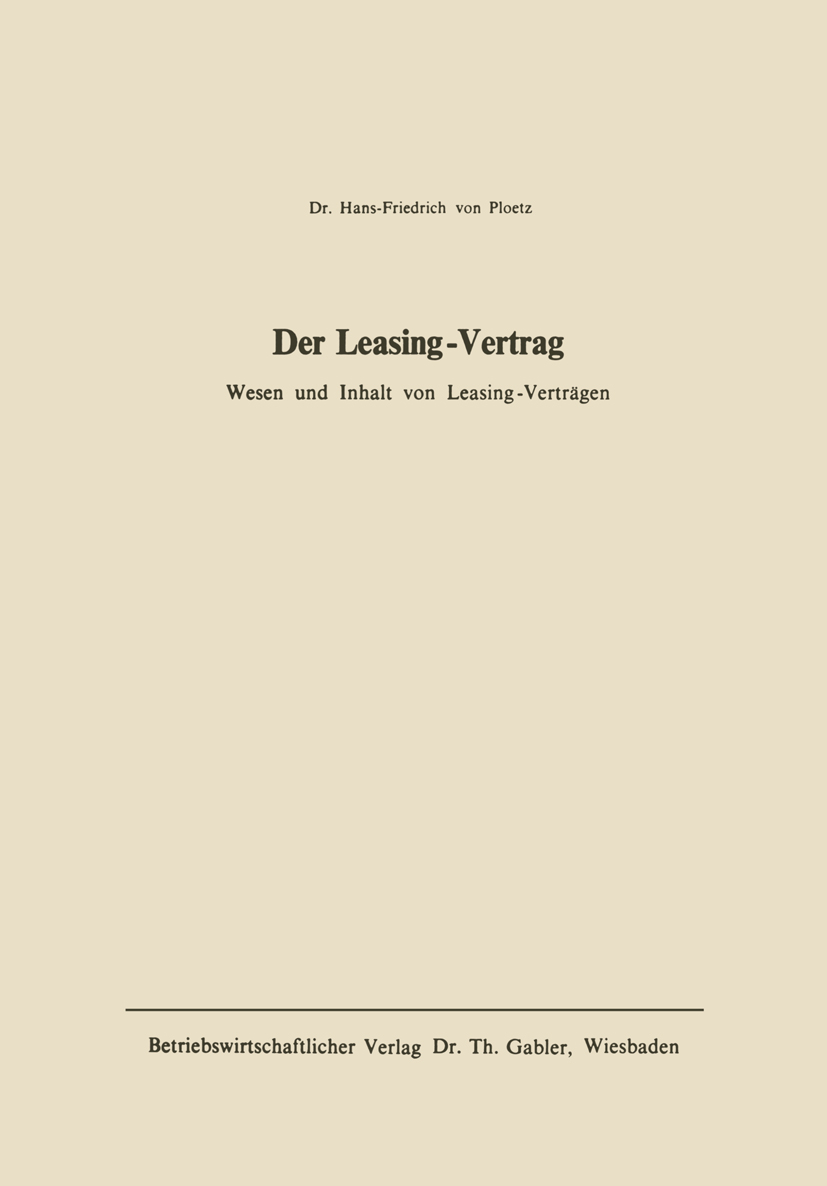 Dr. Hans-Friedrich von Ploetz

Der Leasing-Vertrag

Wesen und Inhalt von Leasing-Verträgen

Betriebswirtschaftlicher Verlag Dr. Th. Gabler, Wiesbaden